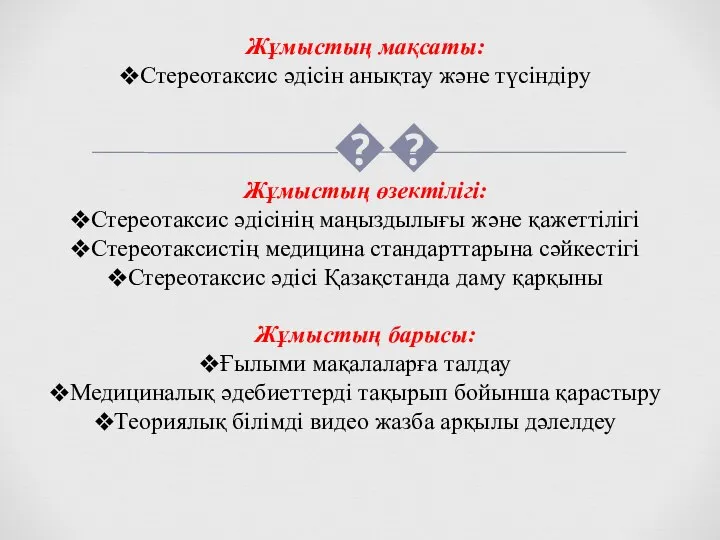 Жұмыстың мақсаты:
❖Стереотаксис әдісін анықтау және түсіндіру

??

Жұмыстың өзектілігі:
❖Стереотаксис әдісінің маңыздылығы және қажеттілігі
❖Стереотаксистің медицина стандарттарына сәйкестігі
❖Стереотаксис әдісі Қазақстанда даму қарқыны

Жұмыстың барысы:
❖Ғылыми мақалаларға талдау
❖Медициналық әдебиеттерді тақырып бойынша қарастыру
❖Теориялық білімді видео жазба арқылы дәлелдеу